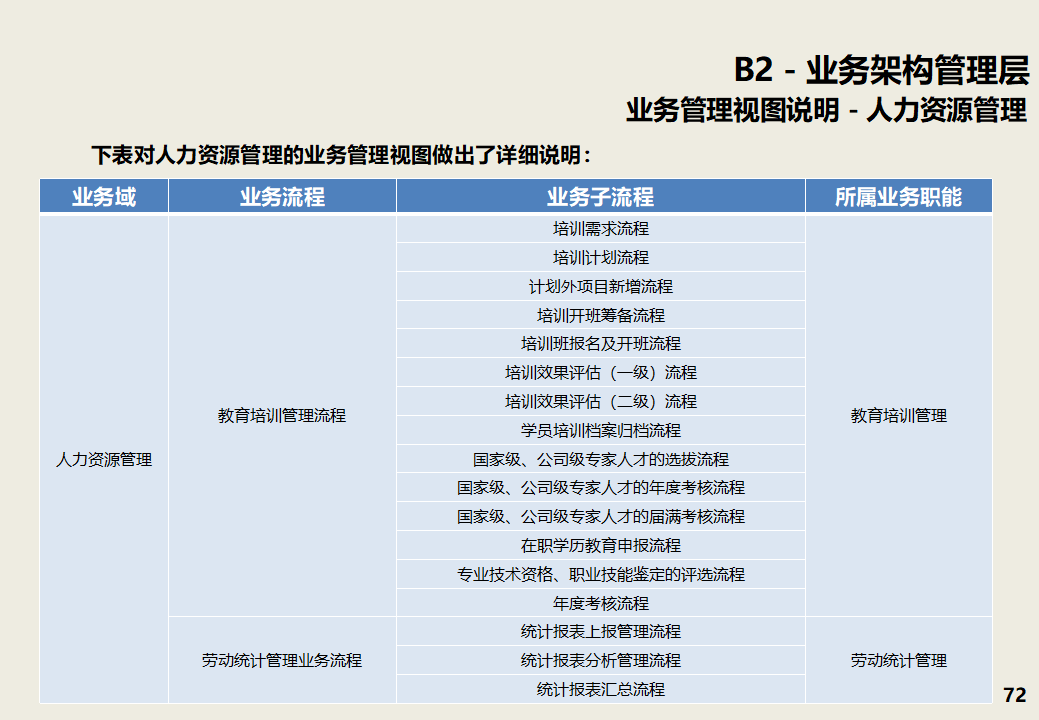 B2 - 业务架构管理层

业务管理视图说明 - 人力资源管理

下表对人力资源管理的业务管理视图做出了详细说明：

| 业务域 | 业务流程 | 业务子流程 | 所属业务职能 |
|---|---|---|---|
| 人力资源管理 | 教育培训管理流程 | 培训需求流程 | 教育培训管理 |
| | | 培训计划流程 | |
| | | 计划外项目新增流程 | |
| | | 培训开班筹备流程 | |
| | | 培训班报名及开班流程 | |
| | | 培训效果评估（一级）流程 | |
| | | 培训效果评估（二级）流程 | |
| | | 学员培训档案归档流程 | |
| | | 国家级、公司级专家人才的选拔流程 | |
| | | 国家级、公司级专家人才的年度考核流程 | |
| | | 国家级、公司级专家人才的届满考核流程 | |
| | | 在职学历教育申报流程 | |
| | | 专业技术资格、职业技能鉴定的评选流程 | |
| | | 年度考核流程 | |
| | 劳动统计管理业务流程 | 统计报表上报管理流程 | 劳动统计管理 |
| | | 统计报表分析管理流程 | |
| | | 统计报表汇总流程 | |

72